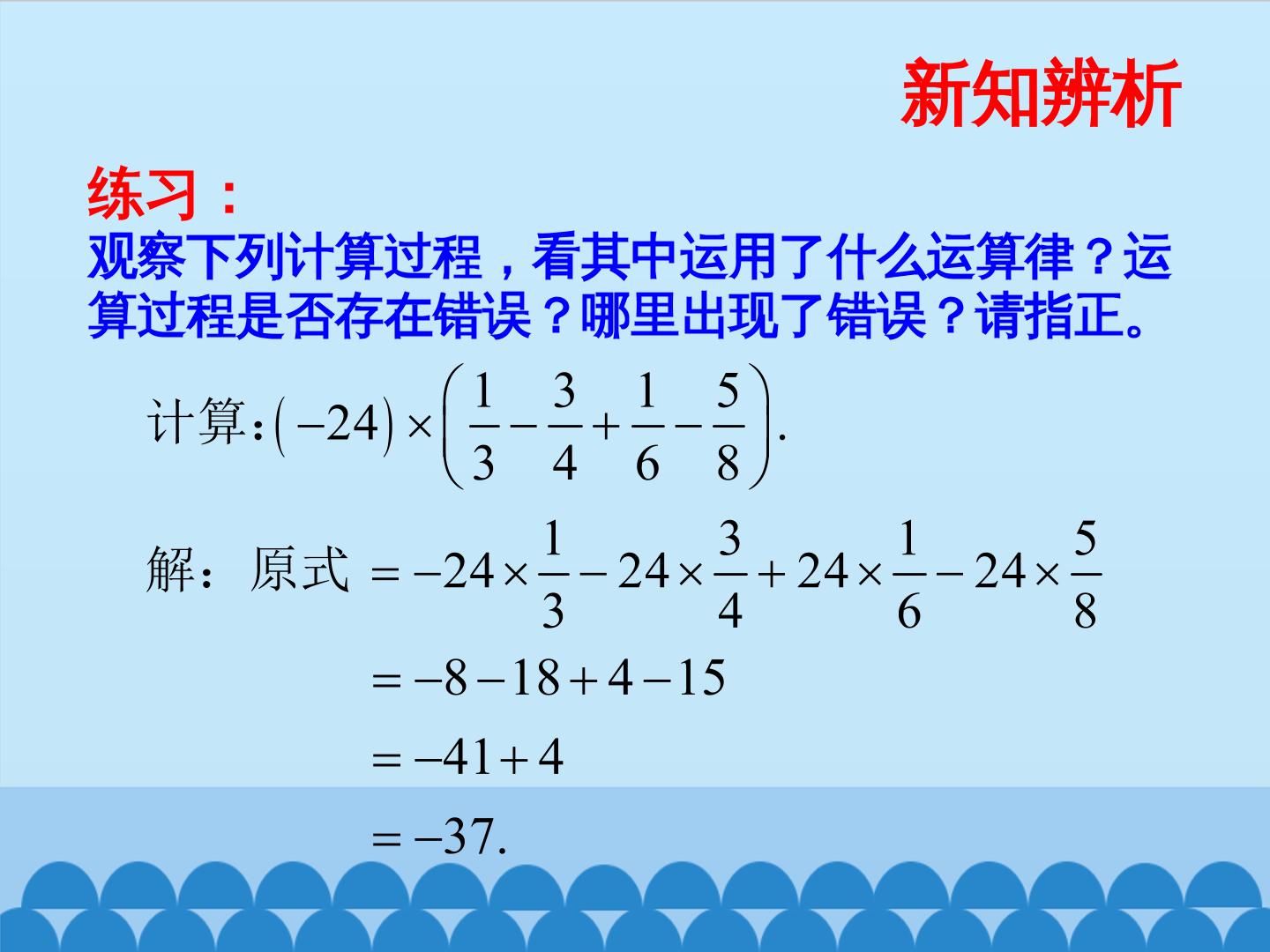 新知辨析

练习：

观察下列计算过程，看其中运用了什么运算律？运算过程是否存在错误？哪里出现了错误？请指正。

计算：$(-24)\times\left(\frac{1}{3}-\frac{3}{4}+\frac{1}{6}-\frac{5}{8}\right).$

解：原式 $=-24\times\frac{1}{3}-24\times\frac{3}{4}+24\times\frac{1}{6}-24\times\frac{5}{8}$

$=-8-18+4-15$

$=-41+4$

$=-37.$